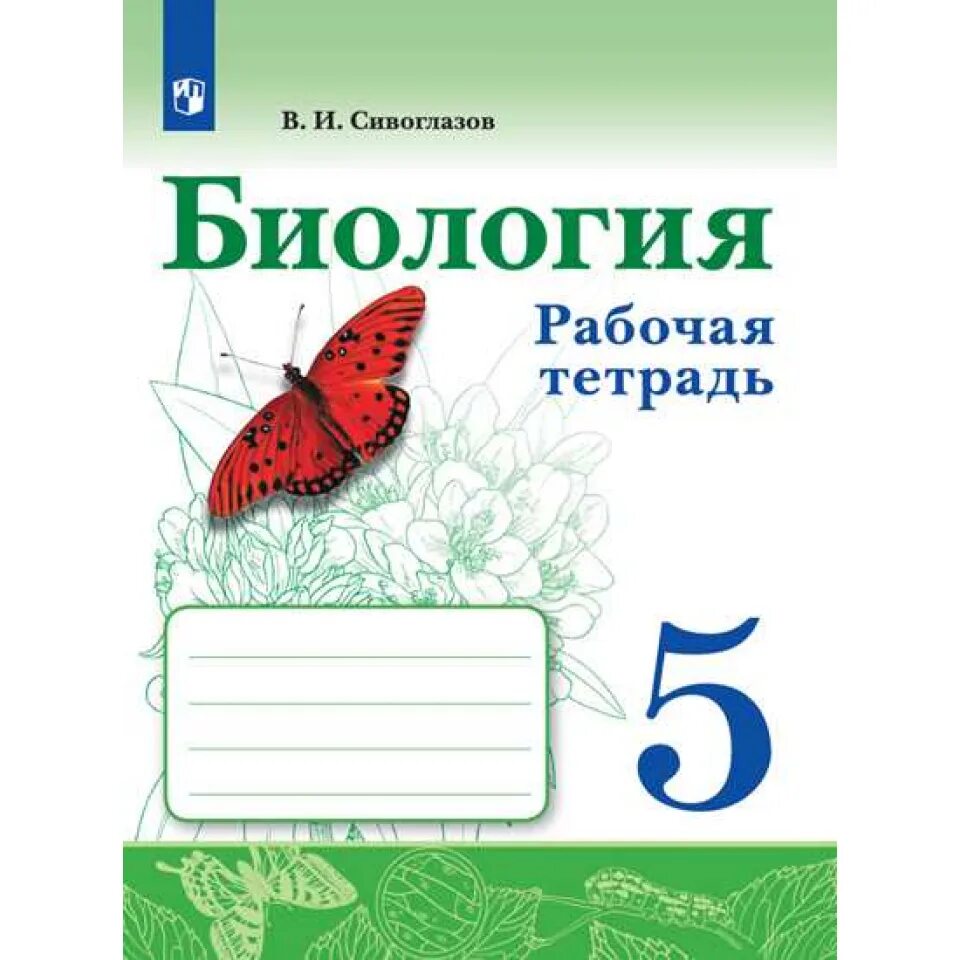 В. И. Сивоглазов

Биология

Рабочая тетрадь

5